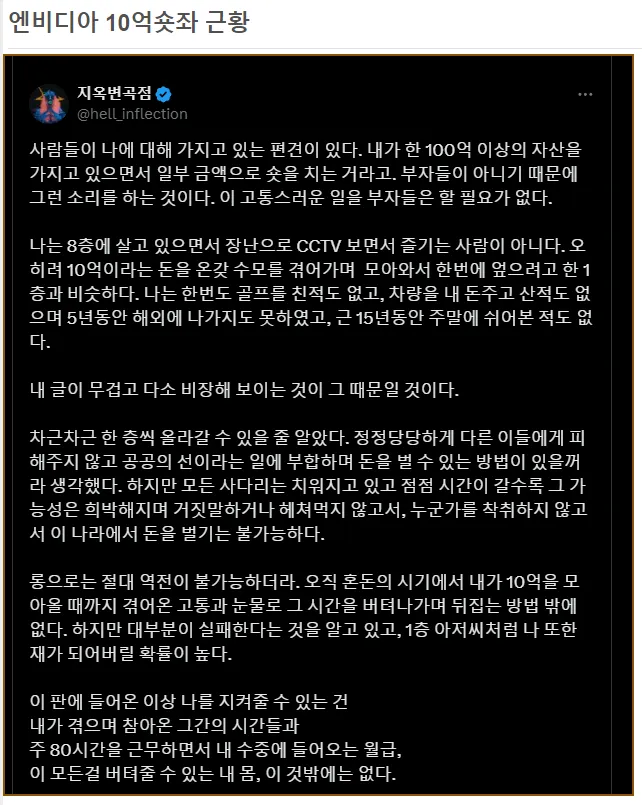 엔비디아 10억숏좌 근황

지옥변곡점
@hell_inflection

···

사람들이 나에 대해 가지고 있는 편견이 있다. 내가 한 100억 이상의 자산을 가지고 있으면서 일부 금액으로 숏을 치는 거라고. 부자들이 아니기 때문에 그런 소리를 하는 것이다. 이 고통스러운 일을 부자들은 할 필요가 없다.

나는 8층에 살고 있으면서 장난으로 CCTV 보면서 즐기는 사람이 아니다. 오히려 10억이라는 돈을 온갖 수모를 겪어가며 모아와서 한번에 엎으려고 한 1층과 비슷하다. 나는 한번도 골프를 친적도 없고, 차량을 내 돈주고 산적도 없으며 5년동안 해외에 나가지도 못하였고, 근 15년동안 주말에 쉬어본 적도 없다.

내 글이 무겁고 다소 비장해 보이는 것이 그 때문일 것이다.

차근차근 한 층씩 올라갈 수 있을 줄 알았다. 정정당당하게 다른 이들에게 피해주지 않고 공공의 선이라는 일에 부합하며 돈을 벌 수 있는 방법이 있을꺼라 생각했다. 하지만 모든 사다리는 치워지고 있고 점점 시간이 갈수록 그 가능성은 희박해지며 거짓말하거나 헤쳐먹지 않고서, 누군가를 착취하지 않고서 이 나라에서 돈을 벌기는 불가능하다.

롱으로는 절대 역전이 불가능하더라. 오직 혼돈의 시기에서 내가 10억을 모아올 때까지 겪어온 고통과 눈물로 그 시간을 버텨나가며 뒤집는 방법 밖에 없다. 하지만 대부분이 실패한다는 것을 알고 있고, 1층 아저씨처럼 나 또한 재가 되어버릴 확률이 높다.

이 판에 들어온 이상 나를 지켜줄 수 있는 건
내가 겪으며 참아온 그간의 시간들과
주 80시간을 근무하면서 내 수중에 들어오는 월급,
이 모든걸 버텨줄 수 있는 내 몸, 이 것밖에는 없다.